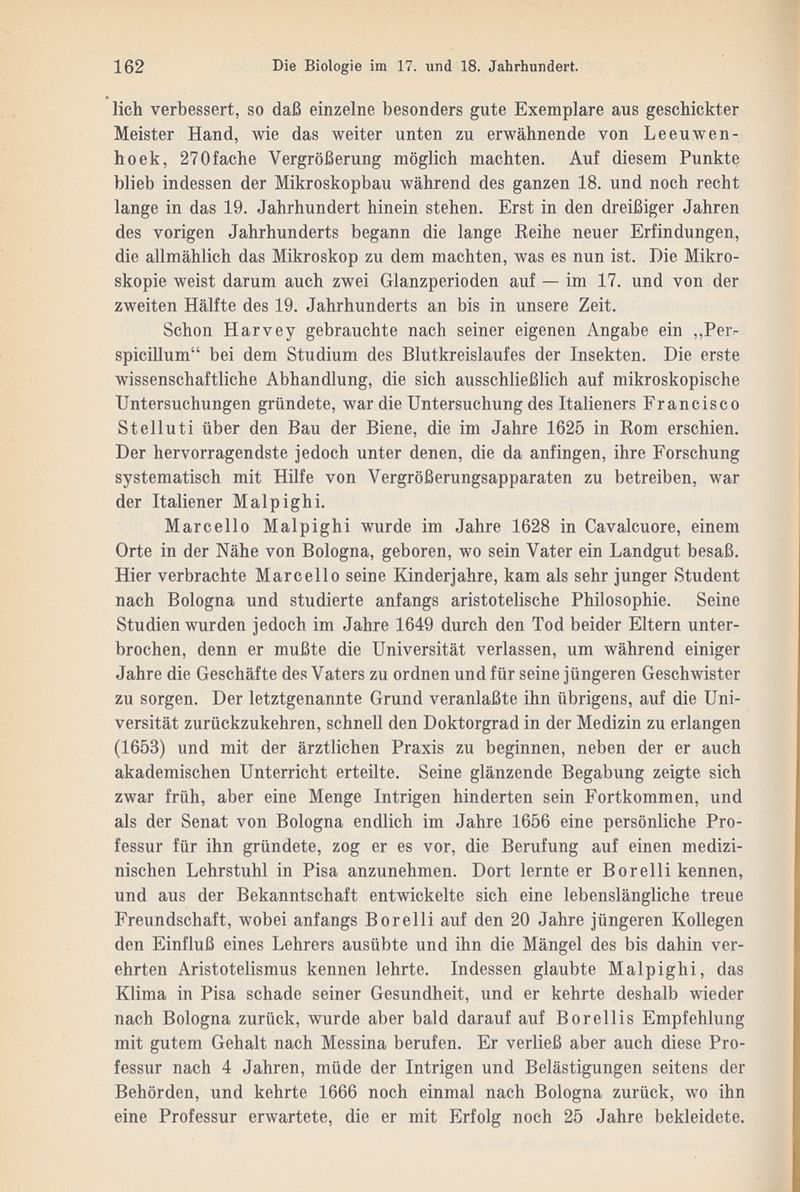 162 Die Biologie im 17. und 18. Jahrhundert.

lich verbessert, so daß einzelne besonders gute Exemplare aus geschickter Meister Hand, wie das weiter unten zu erwähnende von Leeuwenhoek, 270fache Vergrößerung möglich machten. Auf diesem Punkte blieb indessen der Mikroskopbau während des ganzen 18. und noch recht lange in das 19. Jahrhundert hinein stehen. Erst in den dreißiger Jahren des vorigen Jahrhunderts begann die lange Reihe neuer Erfindungen, die allmählich das Mikroskop zu dem machten, was es nun ist. Die Mikroskopie weist darum auch zwei Glanzperioden auf — im 17. und von der zweiten Hälfte des 19. Jahrhunderts an bis in unsere Zeit.

Schon Harvey gebrauchte nach seiner eigenen Angabe ein „Perspicillum“ bei dem Studium des Blutkreislaufes der Insekten. Die erste wissenschaftliche Abhandlung, die sich ausschließlich auf mikroskopische Untersuchungen gründete, war die Untersuchung des Italieners Francisco Stelluti über den Bau der Biene, die im Jahre 1625 in Rom erschien. Der hervorragendste jedoch unter denen, die da anfingen, ihre Forschung systematisch mit Hilfe von Vergrößerungsapparaten zu betreiben, war der Italiener Malpighi.

Marcello Malpighi wurde im Jahre 1628 in Cavalcuore, einem Orte in der Nähe von Bologna, geboren, wo sein Vater ein Landgut besaß. Hier verbrachte Marcello seine Kinderjahre, kam als sehr junger Student nach Bologna und studierte anfangs aristotelische Philosophie. Seine Studien wurden jedoch im Jahre 1649 durch den Tod beider Eltern unterbrochen, denn er mußte die Universität verlassen, um während einiger Jahre die Geschäfte des Vaters zu ordnen und für seine jüngeren Geschwister zu sorgen. Der letztgenannte Grund veranlaßte ihn übrigens, auf die Universität zurückzukehren, schnell den Doktorgrad in der Medizin zu erlangen (1653) und mit der ärztlichen Praxis zu beginnen, neben der er auch akademischen Unterricht erteilte. Seine glänzende Begabung zeigte sich zwar früh, aber eine Menge Intrigen hinderten sein Fortkommen, und als der Senat von Bologna endlich im Jahre 1656 eine persönliche Professur für ihn gründete, zog er es vor, die Berufung auf einen medizinischen Lehrstuhl in Pisa anzunehmen. Dort lernte er Borelli kennen, und aus der Bekanntschaft entwickelte sich eine lebenslängliche treue Freundschaft, wobei anfangs Borelli auf den 20 Jahre jüngeren Kollegen den Einfluß eines Lehrers ausübte und ihn die Mängel des bis dahin verehrten Aristotelismus kennen lehrte. Indessen glaubte Malpighi, das Klima in Pisa schade seiner Gesundheit, und er kehrte deshalb wieder nach Bologna zurück, wurde aber bald darauf auf Borellis Empfehlung mit gutem Gehalt nach Messina berufen. Er verließ aber auch diese Professur nach 4 Jahren, müde der Intrigen und Belästigungen seitens der Behörden, und kehrte 1666 noch einmal nach Bologna zurück, wo ihn eine Professur erwartete, die er mit Erfolg noch 25 Jahre bekleidete.